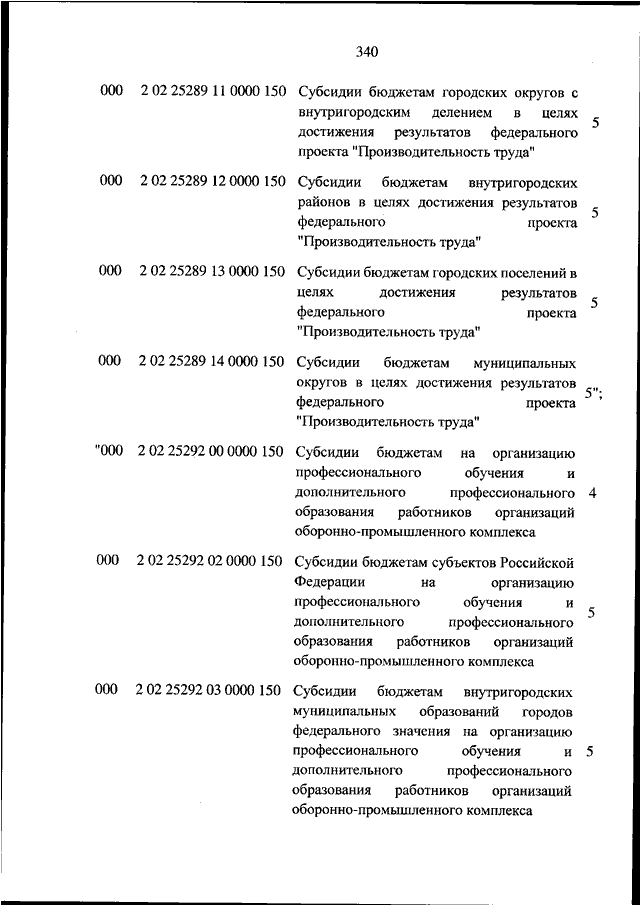 340

| | | | |
|---|---|---|---|
| 000 | 2 02 25289 11 0000 150 | Субсидии бюджетам городских округов с внутригородским делением в целях достижения результатов федерального проекта "Производительность труда" | 5 |
| 000 | 2 02 25289 12 0000 150 | Субсидии бюджетам внутригородских районов в целях достижения результатов федерального проекта "Производительность труда" | 5 |
| 000 | 2 02 25289 13 0000 150 | Субсидии бюджетам городских поселений в целях достижения результатов федерального проекта "Производительность труда" | 5 |
| 000 | 2 02 25289 14 0000 150 | Субсидии бюджетам муниципальных округов в целях достижения результатов федерального проекта "Производительность труда" | 5"; |
| "000 | 2 02 25292 00 0000 150 | Субсидии бюджетам на организацию профессионального обучения и дополнительного профессионального образования работников организаций оборонно-промышленного комплекса | 4 |
| 000 | 2 02 25292 02 0000 150 | Субсидии бюджетам субъектов Российской Федерации на организацию профессионального обучения и дополнительного профессионального образования работников организаций оборонно-промышленного комплекса | 5 |
| 000 | 2 02 25292 03 0000 150 | Субсидии бюджетам внутригородских муниципальных образований городов федерального значения на организацию профессионального обучения и дополнительного профессионального образования работников организаций оборонно-промышленного комплекса | 5 |